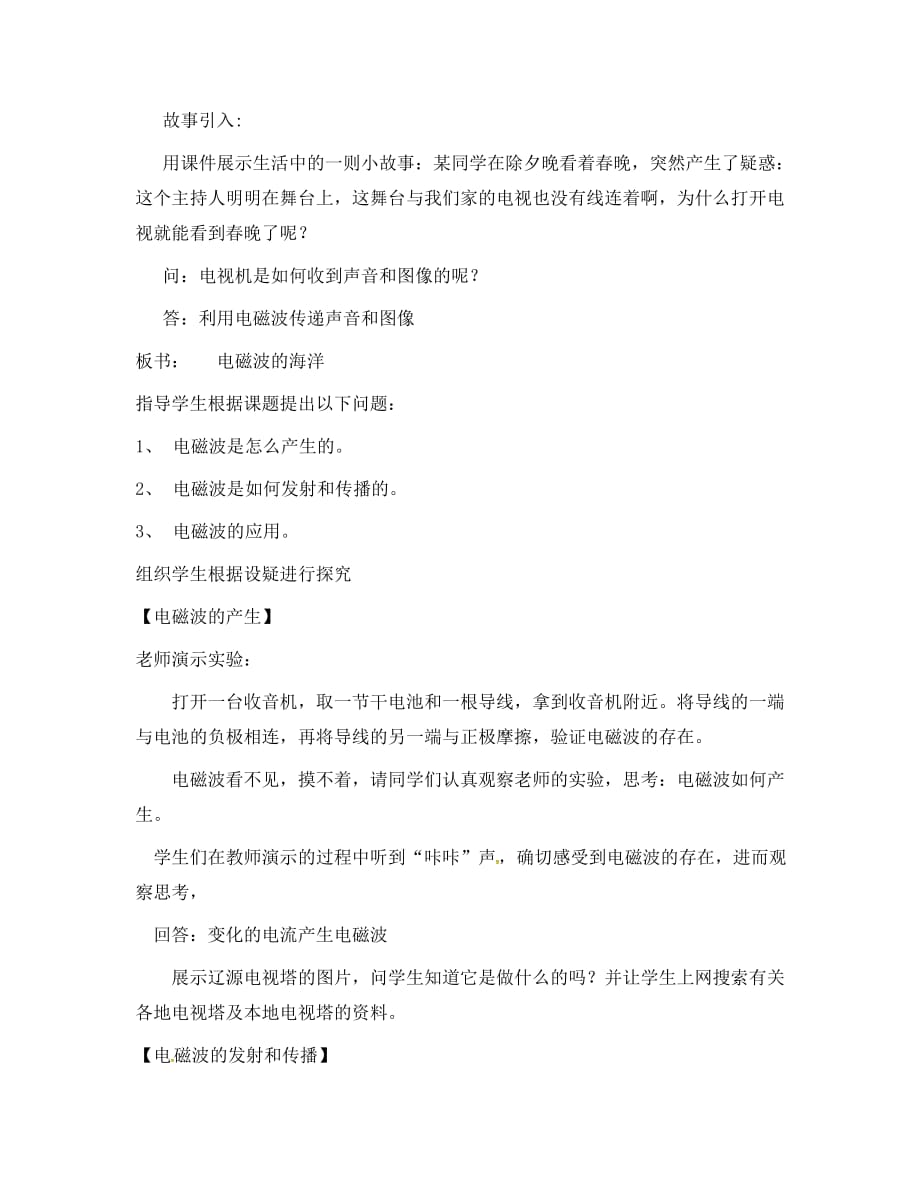 故事引入：

用课件展示生活中的一则小故事：某同学在除夕晚看着春晚，突然产生了疑惑：这个主持人明明在舞台上，这舞台与我们家的电视也没有线连着啊，为什么打开电视就能看到春晚了呢？

问：电视机是如何收到声音和图像的呢？

答：利用电磁波传递声音和图像

板书：　电磁波的海洋

指导学生根据课题提出以下问题：

1、 电磁波是怎么产生的。

2、 电磁波是如何发射和传播的。

3、 电磁波的应用。

组织学生根据设疑进行探究

【电磁波的产生】

老师演示实验：

打开一台收音机，取一节干电池和一根导线，拿到收音机附近。将导线的一端与电池的负极相连，再将导线的另一端与正极摩擦，验证电磁波的存在。

电磁波看不见，摸不着，请同学们认真观察老师的实验，思考：电磁波如何产生。

学生们在教师演示的过程中听到“咔咔”声，确切感受到电磁波的存在，进而观察思考，

回答：变化的电流产生电磁波

展示辽源电视塔的图片，问学生知道它是做什么的吗？并让学生上网搜索有关各地电视塔及本地电视塔的资料。

【电磁波的发射和传播】